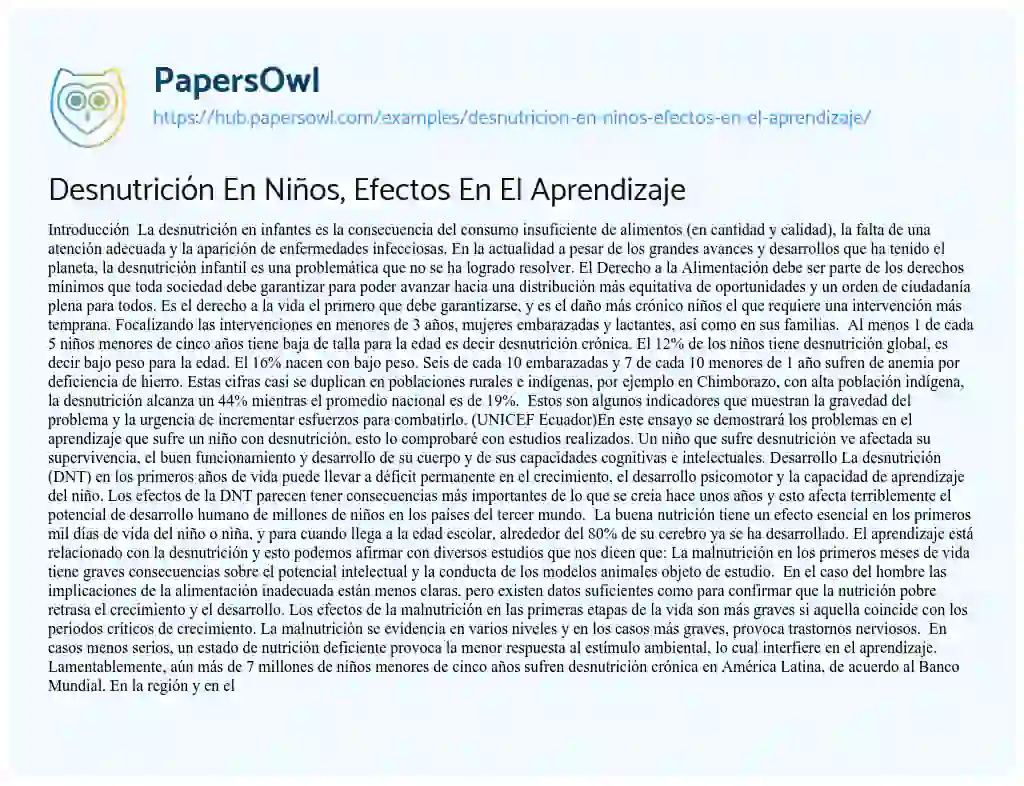 PapersOwl
https://hub.papersowl.com/examples/desnutricion-en-ninos-efectos-en-el-aprendizaje/

Desnutrición En Niños, Efectos En El Aprendizaje

Introducción La desnutrición en infantes es la consecuencia del consumo insuficiente de alimentos (en cantidad y calidad), la falta de una atención adecuada y la aparición de enfermedades infecciosas. En la actualidad a pesar de los grandes avances y desarrollos que ha tenido el planeta, la desnutrición infantil es una problemática que no se ha logrado resolver. El Derecho a la Alimentación debe ser parte de los derechos mínimos que toda sociedad debe garantizar para poder avanzar hacia una distribución más equitativa de oportunidades y un orden de ciudadanía plena para todos. Es el derecho a la vida el primero que debe garantizarse, y es el daño más crónico niños el que requiere una intervención más temprana. Focalizando las intervenciones en menores de 3 años, mujeres embarazadas y lactantes, así como en sus familias. Al menos 1 de cada 5 niños menores de cinco años tiene baja de talla para la edad es decir desnutrición crónica. El 12% de los niños tiene desnutrición global, es decir bajo peso para la edad. El 16% nacen con bajo peso. Seis de cada 10 embarazadas y 7 de cada 10 menores de 1 año sufren de anemia por deficiencia de hierro. Estas cifras casi se duplican en poblaciones rurales e indígenas, por ejemplo en Chimborazo, con alta población indígena, la desnutrición alcanza un 44% mientras el promedio nacional es de 19%. Estos son algunos indicadores que muestran la gravedad del problema y la urgencia de incrementar esfuerzos para combatirlo. (UNICEF Ecuador)En este ensayo se demostrará los problemas en el aprendizaje que sufre un niño con desnutrición, esto lo comprobaré con estudios realizados. Un niño que sufre desnutrición ve afectada su supervivencia, el buen funcionamiento y desarrollo de su cuerpo y de sus capacidades cognitivas e intelectuales. Desarrollo La desnutrición (DNT) en los primeros años de vida puede llevar a déficit permanente en el crecimiento, el desarrollo psicomotor y la capacidad de aprendizaje del niño. Los efectos de la DNT parecen tener consecuencias más importantes de lo que se creía hace unos años y esto afecta terriblemente el potencial de desarrollo humano de millones de niños en los países del tercer mundo. La buena nutrición tiene un efecto esencial en los primeros mil días de vida del niño o niña, y para cuando llega a la edad escolar, alrededor del 80% de su cerebro ya se ha desarrollado. El aprendizaje está relacionado con la desnutrición y esto podemos afirmar con diversos estudios que nos dicen que: La malnutrición en los primeros meses de vida tiene graves consecuencias sobre el potencial intelectual y la conducta de los modelos animales objeto de estudio. En el caso del hombre las implicaciones de la alimentación inadecuada están menos claras, pero existen datos suficientes como para confirmar que la nutrición pobre retrasa el crecimiento y el desarrollo. Los efectos de la malnutrición en las primeras etapas de la vida son más graves si aquella coincide con los periodos críticos de crecimiento. La malnutrición se evidencia en varios niveles y en los casos más graves, provoca trastornos nerviosos. En casos menos serios, un estado de nutrición deficiente provoca la menor respuesta al estímulo ambiental, lo cual interfiere en el aprendizaje. Lamentablemente, aún más de 7 millones de niños menores de cinco años sufren desnutrición crónica en América Latina, de acuerdo al Banco Mundial. En la región y en el